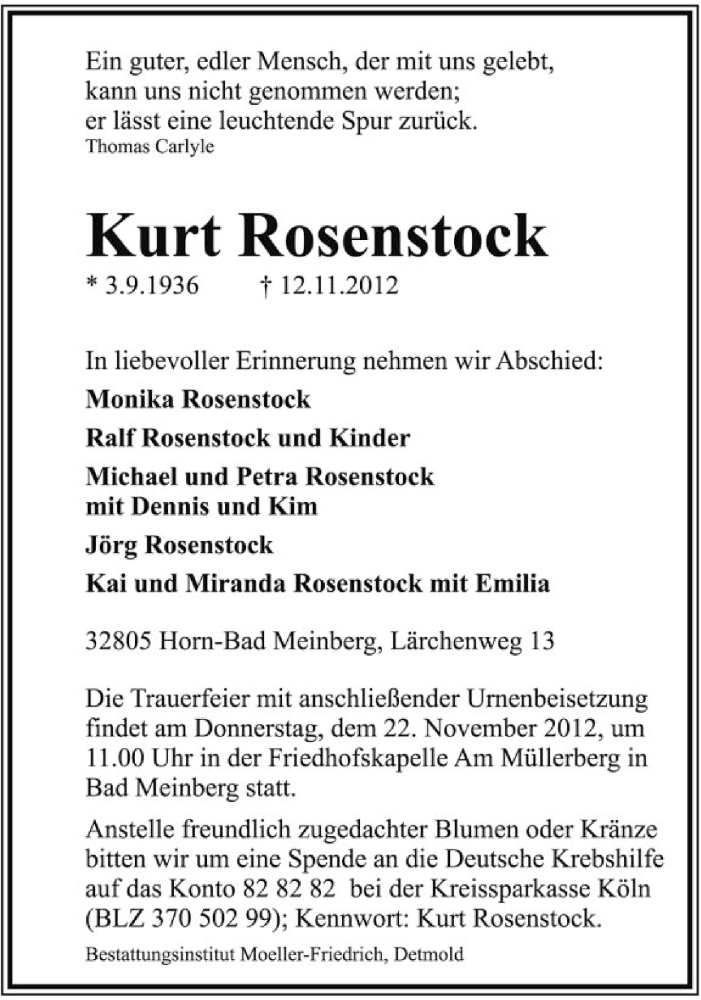 Ein guter, edler Mensch, der mit uns gelebt,
kann uns nicht genommen werden;
er lässt eine leuchtende Spur zurück.
Thomas Carlyle

Kurt Rosenstock

* 3.9.1936 † 12.11.2012

In liebevoller Erinnerung nehmen wir Abschied:

Monika Rosenstock

Ralf Rosenstock und Kinder

Michael und Petra Rosenstock
mit Dennis und Kim

Jörg Rosenstock

Kai und Miranda Rosenstock mit Emilia

32805 Horn-Bad Meinberg, Lärchenweg 13

Die Trauerfeier mit anschließender Urnenbeisetzung findet am Donnerstag, dem 22. November 2012, um 11.00 Uhr in der Friedhofskapelle Am Müllerberg in Bad Meinberg statt.

Anstelle freundlich zugedachter Blumen oder Kränze bitten wir um eine Spende an die Deutsche Krebshilfe auf das Konto 82 82 82 bei der Kreissparkasse Köln (BLZ 370 502 99); Kennwort: Kurt Rosenstock.

Bestattungsinstitut Moeller-Friedrich, Detmold